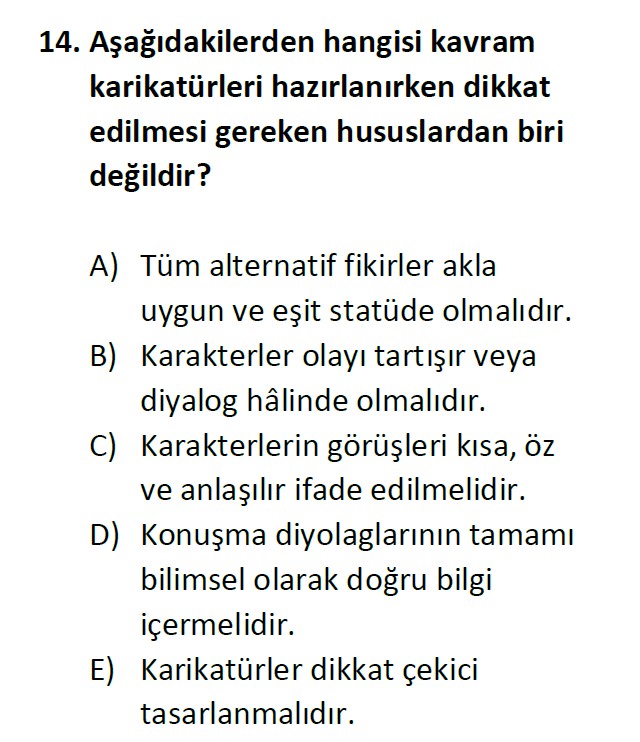 14. Aşağıdakilerden hangisi kavram karikatürleri hazırlanırken dikkat edilmesi gereken hususlardan biri değildir?

A) Tüm alternatif fikirler akla uygun ve eşit statüde olmalıdır.
B) Karakterler olayı tartışır veya diyalog hâlinde olmalıdır.
C) Karakterlerin görüşleri kısa, öz ve anlaşılır ifade edilmelidir.
D) Konuşma diyolaglarının tamamı bilimsel olarak doğru bilgi içermelidir.
E) Karikatürler dikkat çekici tasarlanmalıdır.